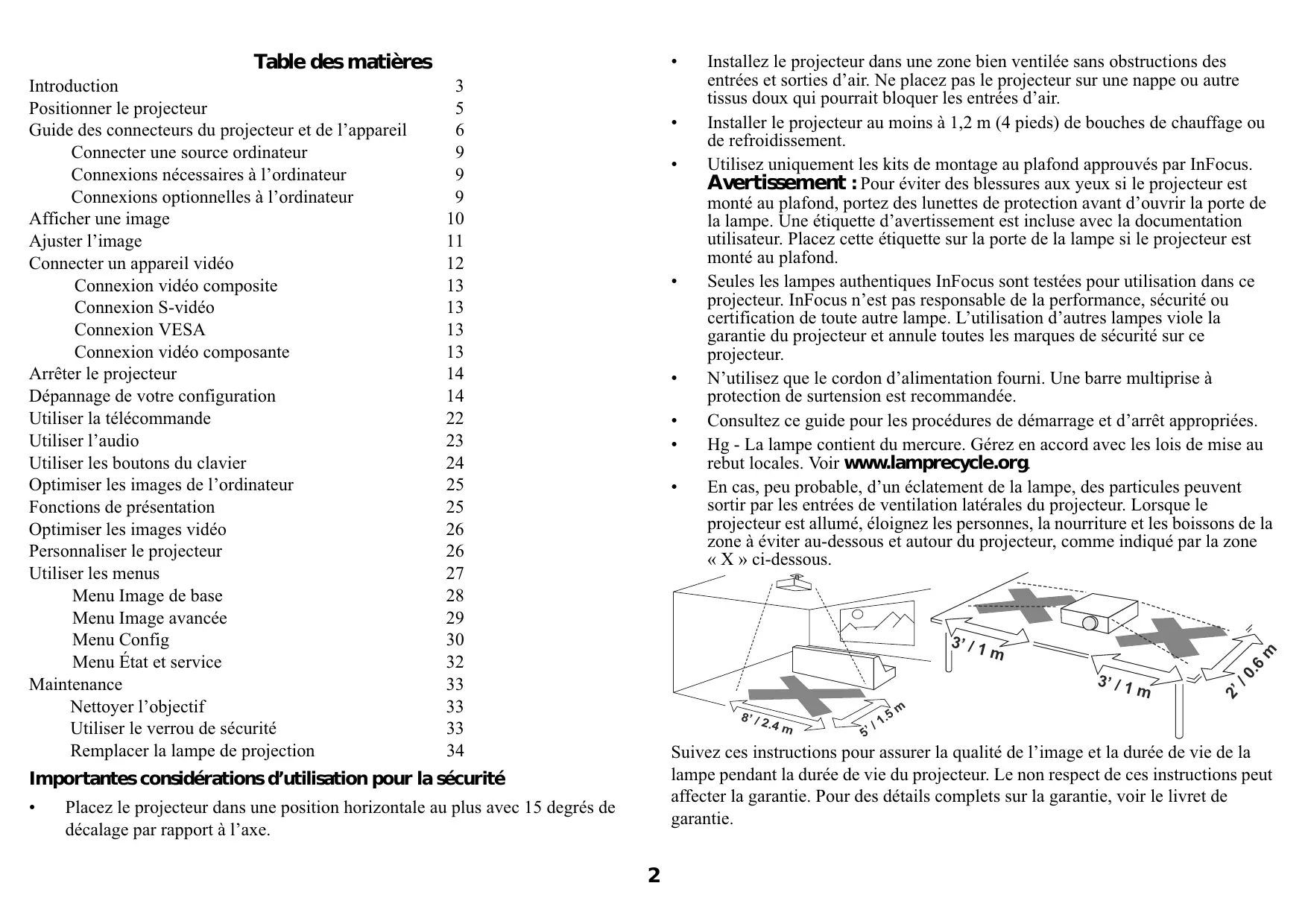 Table des matières

| | |
|---|---|
| Introduction | 3 |
| Positionner le projecteur | 5 |
| Guide des connecteurs du projecteur et de l’appareil | 6 |
| Connecter une source ordinateur | 9 |
| Connexions nécessaires à l’ordinateur | 9 |
| Connexions optionnelles à l’ordinateur | 9 |
| Afficher une image | 10 |
| Ajuster l’image | 11 |
| Connecter un appareil vidéo | 12 |
| Connexion vidéo composite | 13 |
| Connexion S-vidéo | 13 |
| Connexion VESA | 13 |
| Connexion vidéo composante | 13 |
| Arrêter le projecteur | 14 |
| Dépannage de votre configuration | 14 |
| Utiliser la télécommande | 22 |
| Utiliser l’audio | 23 |
| Utiliser les boutons du clavier | 24 |
| Optimiser les images de l’ordinateur | 25 |
| Fonctions de présentation | 25 |
| Optimiser les images vidéo | 26 |
| Personnaliser le projecteur | 26 |
| Utiliser les menus | 27 |
| Menu Image de base | 28 |
| Menu Image avancée | 29 |
| Menu Config | 30 |
| Menu État et service | 32 |
| Maintenance | 33 |
| Nettoyer l’objectif | 33 |
| Utiliser le verrou de sécurité | 33 |
| Remplacer la lampe de projection | 34 |

Importantes considérations d’utilisation pour la sécurité

• Placez le projecteur dans une position horizontale au plus avec 15 degrés de décalage par rapport à l’axe.

• Installez le projecteur dans une zone bien ventilée sans obstructions des entrées et sorties d’air. Ne placez pas le projecteur sur une nappe ou autre tissus doux qui pourrait bloquer les entrées d’air.

• Installer le projecteur au moins à 1,2 m (4 pieds) de bouches de chauffage ou de refroidissement.

• Utilisez uniquement les kits de montage au plafond approuvés par InFocus.
Avertissement : Pour éviter des blessures aux yeux si le projecteur est monté au plafond, portez des lunettes de protection avant d’ouvrir la porte de la lampe. Une étiquette d’avertissement est incluse avec la documentation utilisateur. Placez cette étiquette sur la porte de la lampe si le projecteur est monté au plafond.

• Seules les lampes authentiques InFocus sont testées pour utilisation dans ce projecteur. InFocus n’est pas responsable de la performance, sécurité ou certification de toute autre lampe. L’utilisation d’autres lampes viole la garantie du projecteur et annule toutes les marques de sécurité sur ce projecteur.

• N’utilisez que le cordon d’alimentation fourni. Une barre multiprise à protection de surtension est recommandée.

• Consultez ce guide pour les procédures de démarrage et d’arrêt appropriées.

• Hg - La lampe contient du mercure. Gérez en accord avec les lois de mise au rebut locales. Voir www.lamprecycle.org.

• En cas, peu probable, d’un éclatement de la lampe, des particules peuvent sortir par les entrées de ventilation latérales du projecteur. Lorsque le projecteur est allumé, éloignez les personnes, la nourriture et les boissons de la zone à éviter au-dessous et autour du projecteur, comme indiqué par la zone « X » ci-dessous.

8’ / 2.4 m
5’ / 1.5 m
3’ / 1 m
3’ / 1 m
2’ / 0.6 m

Suivez ces instructions pour assurer la qualité de l’image et la durée de vie de la lampe pendant la durée de vie du projecteur. Le non respect de ces instructions peut affecter la garantie. Pour des détails complets sur la garantie, voir le livret de garantie.

2